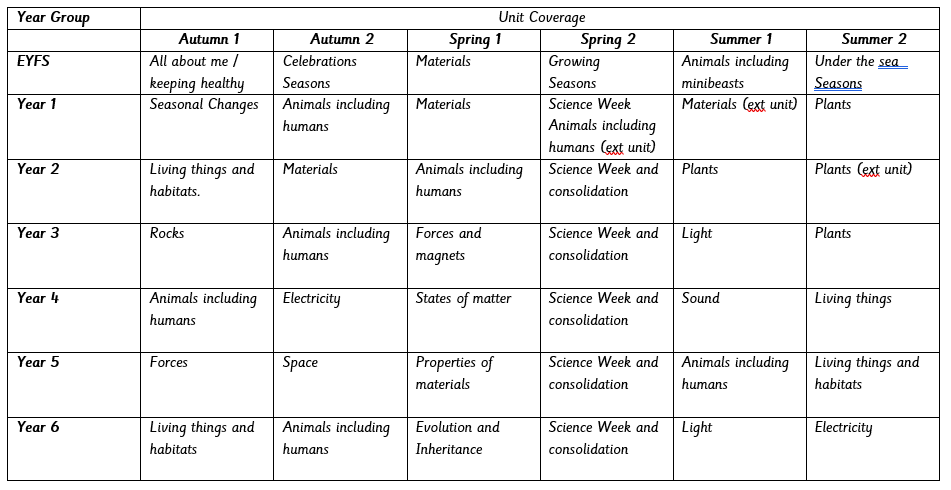 | Year Group | Unit Coverage | | | | | |
|---|---|---|---|---|---|---|
| | Autumn 1 | Autumn 2 | Spring 1 | Spring 2 | Summer 1 | Summer 2 |
| EYFS | All about me / keeping healthy | Celebrations Seasons | Materials | Growing Seasons | Animals including minibeasts | Under the sea Seasons |
| Year 1 | Seasonal Changes | Animals including humans | Materials | Science Week Animals including humans (ext unit) | Materials (ext unit) | Plants |
| Year 2 | Living things and habitats. | Materials | Animals including humans | Science Week and consolidation | Plants | Plants (ext unit) |
| Year 3 | Rocks | Animals including humans | Forces and magnets | Science Week and consolidation | Light | Plants |
| Year 4 | Animals including humans | Electricity | States of matter | Science Week and consolidation | Sound | Living things |
| Year 5 | Forces | Space | Properties of materials | Science Week and consolidation | Animals including humans | Living things and habitats |
| Year 6 | Living things and habitats | Animals including humans | Evolution and Inheritance | Science Week and consolidation | Light | Electricity |